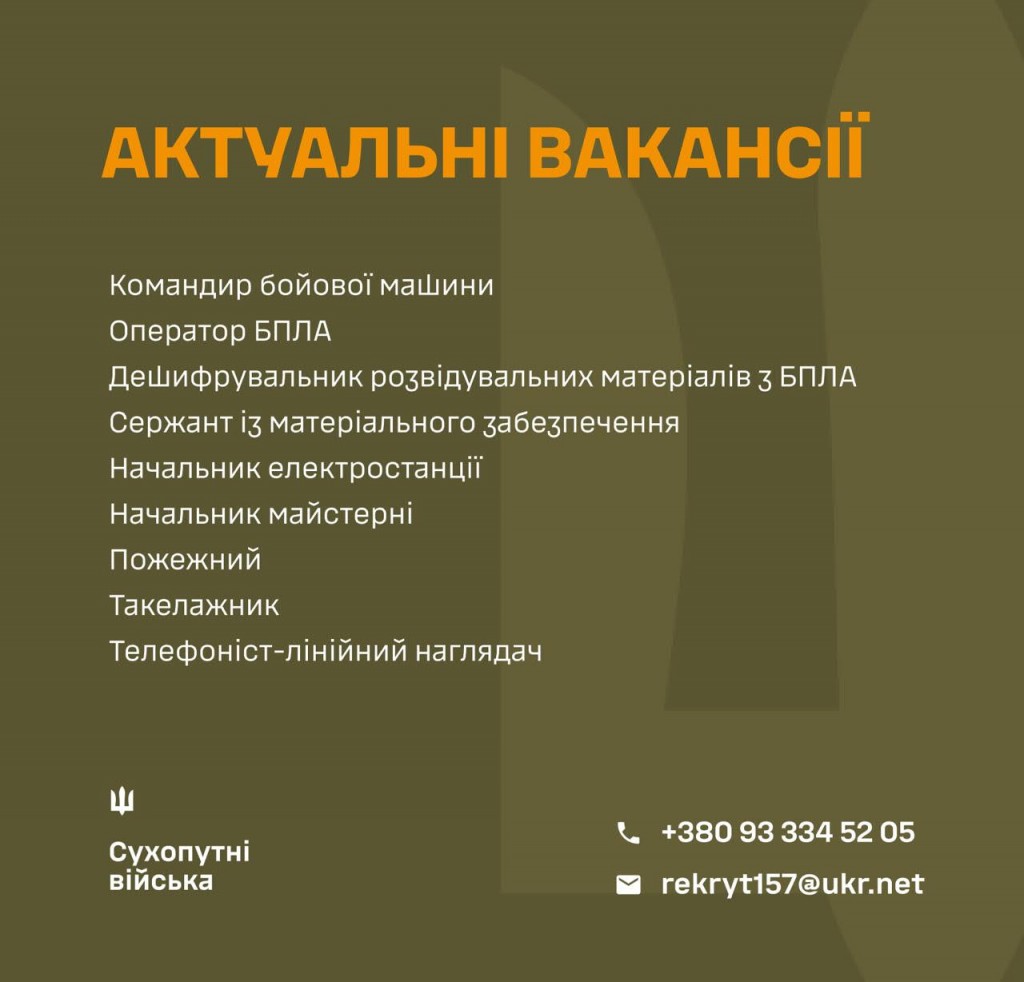 АКТУАЛЬНІ ВАКАНСІЇ

Командир бойової машини
Оператор БПЛА
Дешифрувальник розвідувальних матеріалів з БПЛА
Сержант із матеріального забезпечення
Начальник електростанції
Начальник майстерні
Пожежний
Такелажник
Телефоніст-лінійний наглядач

Сухопутні
війська

+380 93 334 52 05
rekryt157@ukr.net